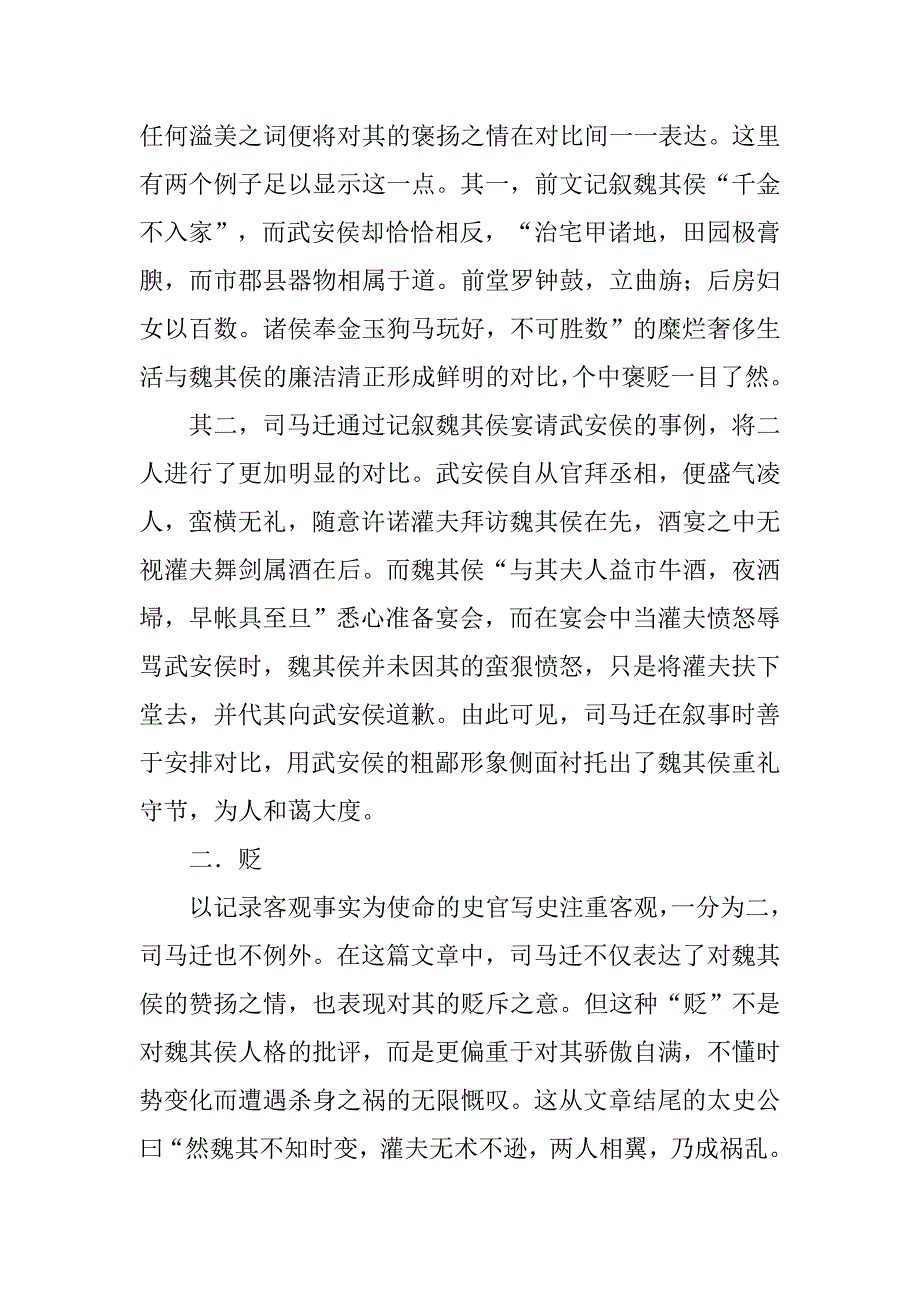 任何溢美之词便将对其的褒扬之情在对比间一一表达。这里有两个例子足以显示这一点。其一，前文记叙魏其侯“千金不入家”，而武安侯却恰恰相反，“治宅甲诸地，田园极膏腴，而市郡县器物相属于道。前堂罗钟鼓，立曲旃；后房妇女以百数。诸侯奉金玉狗马玩好，不可胜数”的糜烂奢侈生活与魏其侯的廉洁清正形成鲜明的对比，个中褒贬一目了然。

其二，司马迁通过记叙魏其侯宴请武安侯的事例，将二人进行了更加明显的对比。武安侯自从官拜丞相，便盛气凌人，蛮横无礼，随意许诺灌夫拜访魏其侯在先，酒宴之中无视灌夫舞剑属酒在后。而魏其侯“与其夫人益市牛酒，夜洒埽，早帐具至旦”悉心准备宴会，而在宴会中当灌夫愤怒辱骂武安侯时，魏其侯并未因其的蛮狠愤怒，只是将灌夫扶下堂去，并代其向武安侯道歉。由此可见，司马迁在叙事时善于安排对比，用武安侯的粗鄙形象侧面衬托出了魏其侯重礼守节，为人和蔼大度。

二．贬

以记录客观事实为使命的史官写史注重客观，一分为二，司马迁也不例外。在这篇文章中，司马迁不仅表达了对魏其侯的赞扬之情，也表现对其的贬斥之意。但这种“贬”不是对魏其侯人格的批评，而是更偏重于对其骄傲自满，不懂时势变化而遭遇杀身之祸的无限慨叹。这从文章结尾的太史公曰“然魏其不知时变，灌夫无术不逊，两人相翼，乃成祸乱。